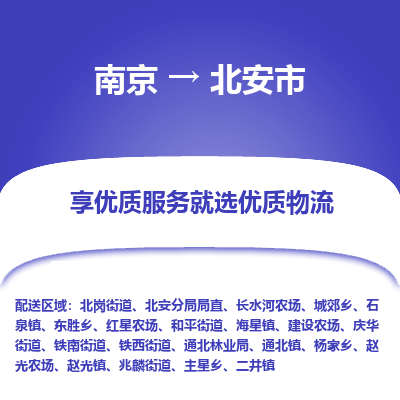 南京 → 北安市

享优质服务就选优质物流

配送区域：北岗街道、北安分局局直、长水河农场、城郊乡、石泉镇、东胜乡、红星农场、和平街道、海星镇、建设农场、庆华街道、铁南街道、铁西街道、通北林业局、通北镇、杨家乡、赵光农场、赵光镇、兆麟街道、主星乡、二井镇